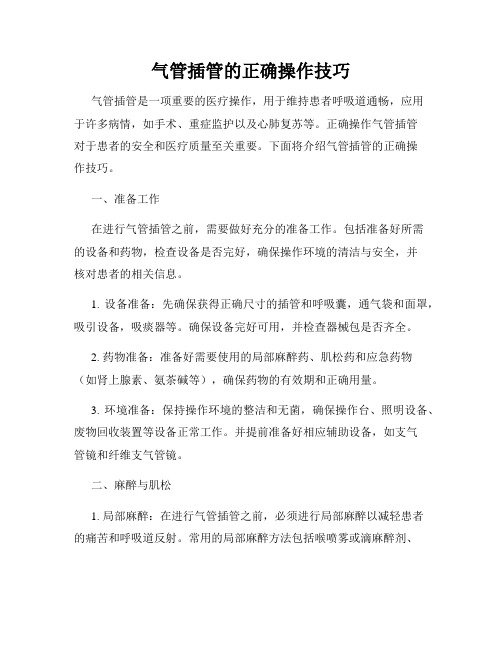 气管插管的正确操作技巧

气管插管是一项重要的医疗操作，用于维持患者呼吸道通畅，应用于许多病情，如手术、重症监护以及心肺复苏等。正确操作气管插管对于患者的安全和医疗质量至关重要。下面将介绍气管插管的正确操作技巧。

一、准备工作

在进行气管插管之前，需要做好充分的准备工作。包括准备好所需的设备和药物，检查设备是否完好，确保操作环境的清洁与安全，并核对患者的相关信息。

1. 设备准备：先确保获得正确尺寸的插管和呼吸囊，通气袋和面罩，吸引设备，吸痰器等。确保设备完好可用，并检查器械包是否齐全。

2. 药物准备：准备好需要使用的局部麻醉药、肌松药和应急药物（如肾上腺素、氨茶碱等），确保药物的有效期和正确用量。

3. 环境准备：保持操作环境的整洁和无菌，确保操作台、照明设备、废物回收装置等设备正常工作。并提前准备好相应辅助设备，如支气管镜和纤维支气管镜。

二、麻醉与肌松

1. 局部麻醉：在进行气管插管之前，必须进行局部麻醉以减轻患者的痛苦和呼吸道反射。常用的局部麻醉方法包括喉喷雾或滴麻醉剂、